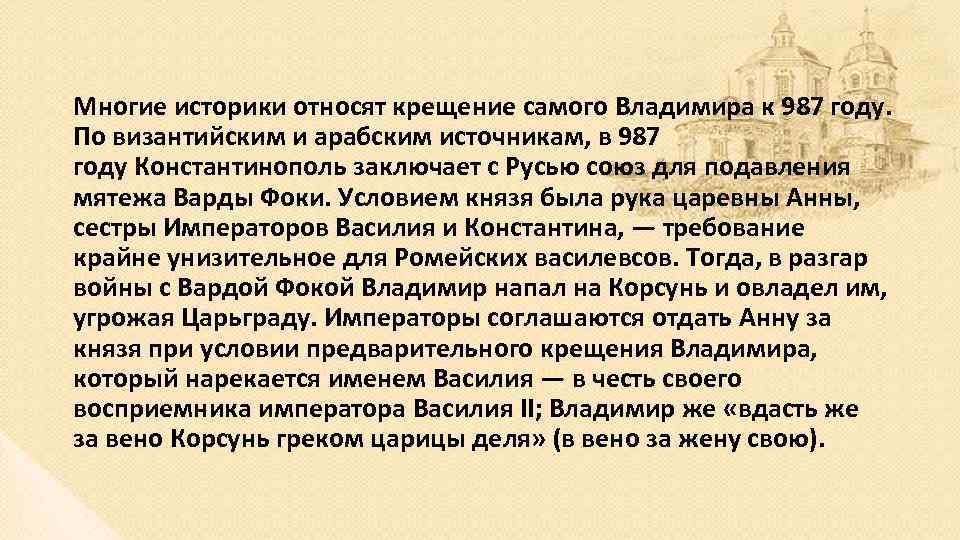 Многие историки относят крещение самого Владимира к 987 году. По византийским и арабским источникам, в 987 году Константинополь заключает с Русью союз для подавления мятежа Варды Фоки. Условием князя была рука царевны Анны, сестры Императоров Василия и Константина, — требование крайне унизительное для Ромейских василевсов. Тогда, в разгар войны с Вардой Фокой Владимир напал на Корсунь и овладел им, угрожая Царьграду. Императоры соглашаются отдать Анну за князя при условии предварительного крещения Владимира, который нарекается именем Василия — в честь своего восприемника императора Василия II; Владимир же «вдасть же за вено Корсунь греком царицы деля» (в вено за жену свою).